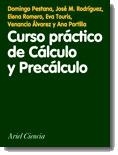 Domingo Pestana, José M. Rodríguez, Elena Romera, Eva Tourís, Venancio Álvarez y Ana Portilla

Curso práctico de Cálculo y Precálculo

Ariel Ciencia